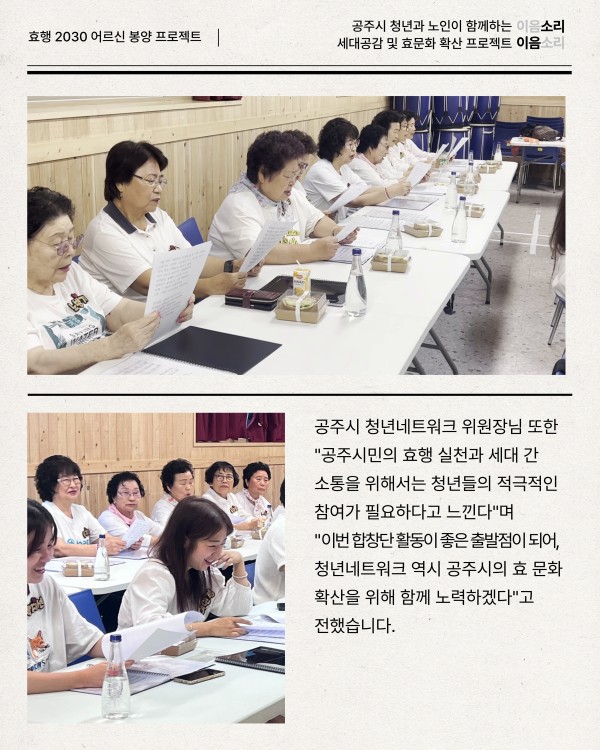 효행 2030 어르신 봉양 프로젝트

공주시 청년과 노인이 함께하는 이음소리
세대공감 및 효문화 확산 프로젝트 이음소리

공주시 청년네트워크 위원장님 또한 "공주시민의 효행 실천과 세대 간 소통을 위해서는 청년들의 적극적인 참여가 필요하다고 느낀다"며 "이번 합창단 활동이 좋은 출발점이 되어, 청년네트워크 역시 공주시의 효 문화 확산을 위해 함께 노력하겠다"고 전했습니다.